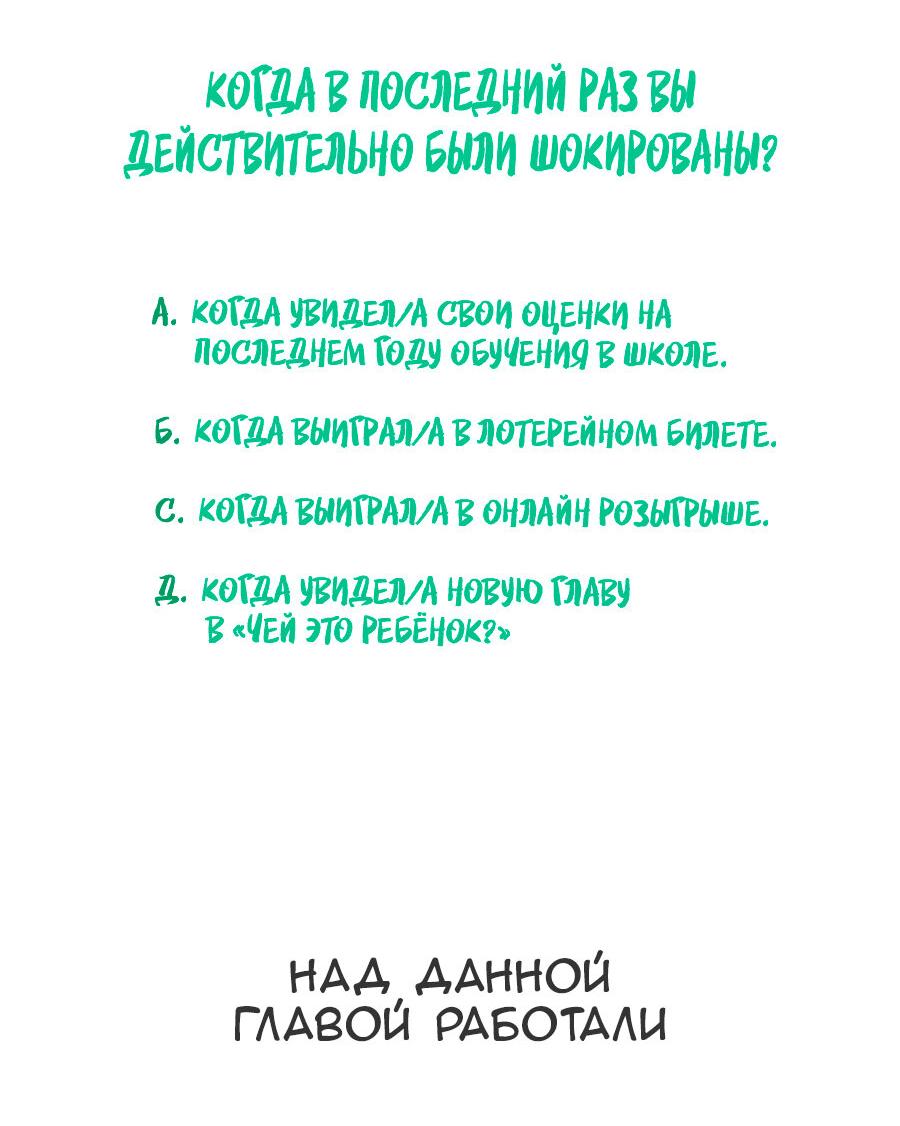 КОГДА В ПОСЛЕДНИЙ РАЗ ВЫ ДЕЙСТВИТЕЛЬНО БЫЛИ ШОКИРОВАНЫ?

А. КОГДА УВИДЕЛ/А СВОИ ОЦЕНКИ НА ПОСЛЕДНЕМ ГОДУ ОБУЧЕНИЯ В ШКОЛЕ.

Б. КОГДА ВЫИГРАЛ/А В ЛОТЕРЕЙНОМ БИЛЕТЕ.

С. КОГДА ВЫИГРАЛ/А В ОНЛАЙН РОЗЫГРЫШЕ.

Д. КОГДА УВИДЕЛ/А НОВУЮ ГЛАВУ В «ЧЕЙ ЭТО РЕБЁНОК?»

НАД ДАННОЙ ГЛАВОЙ РАБОТАЛИ